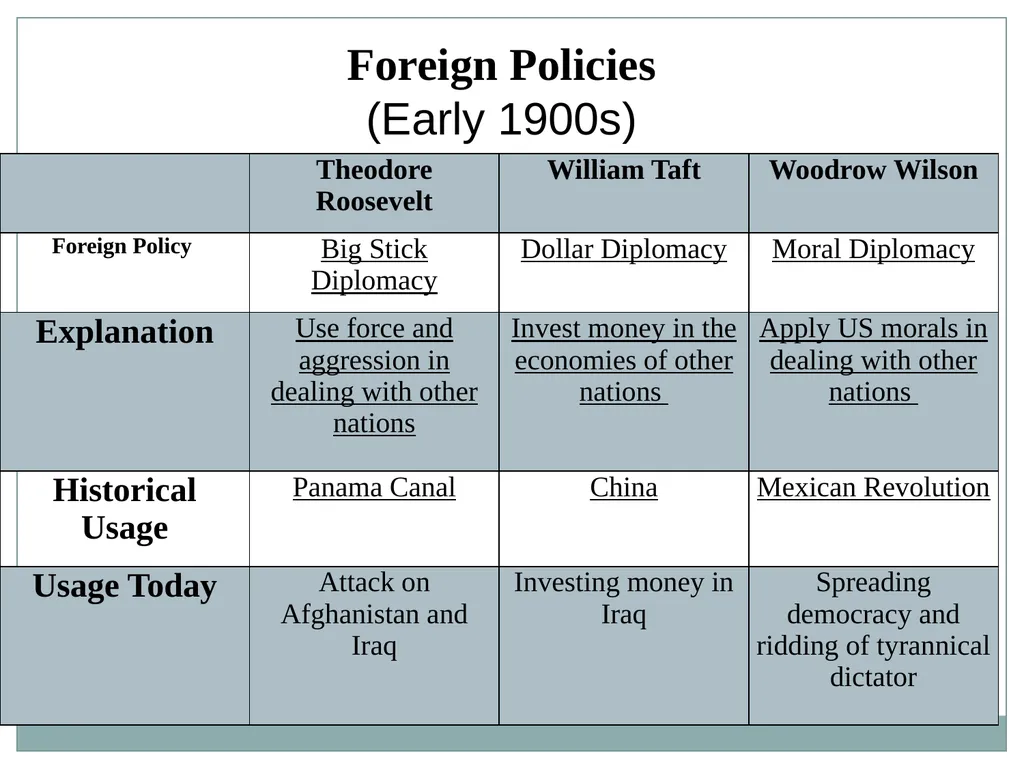 Foreign Policies
(Early 1900s)

| | Theodore Roosevelt | William Taft | Woodrow Wilson |
|---|---|---|---|
| Foreign Policy | Big Stick Diplomacy | Dollar Diplomacy | Moral Diplomacy |
| Explanation | Use force and aggression in dealing with other nations | Invest money in the economies of other nations | Apply US morals in dealing with other nations |
| Historical Usage | Panama Canal | China | Mexican Revolution |
| Usage Today | Attack on Afghanistan and Iraq | Investing money in Iraq | Spreading democracy and ridding of tyrannical dictator |